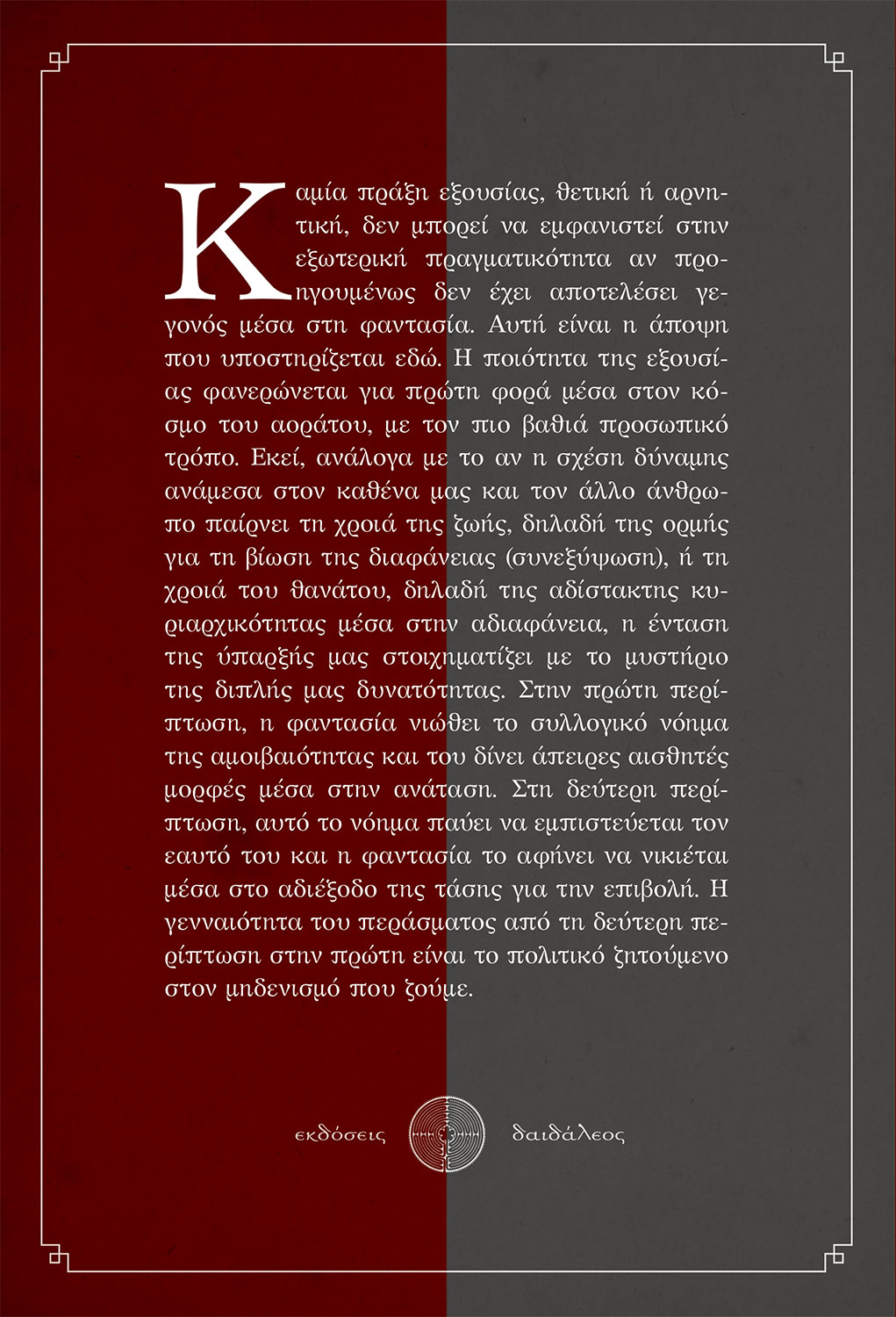 Καμία πράξη εξουσίας, θετική ή αρνητική, δεν μπορεί να εμφανιστεί στην εξωτερική πραγματικότητα αν προηγουμένως δεν έχει αποτελέσει γεγονός μέσα στη φαντασία. Αυτή είναι η άποψη που υποστηρίζεται εδώ. Η ποιότητα της εξουσίας φανερώνεται για πρώτη φορά μέσα στον κόσμο του αοράτου, με τον πιο βαθιά προσωπικό τρόπο. Εκεί, ανάλογα με το αν η σχέση δύναμης ανάμεσα στον καθένα μας και τον άλλο άνθρωπο παίρνει τη χροιά της ζωής, δηλαδή της ορμής για τη βίωση της διαφάνειας (συνεξύψωση), ή τη χροιά του θανάτου, δηλαδή της αδίστακτης κυριαρχικότητας μέσα στην αδιαφάνεια, η ένταση της ύπαρξής μας στοιχηματίζει με το μυστήριο της διπλής μας δυνατότητας. Στην πρώτη περίπτωση, η φαντασία νιώθει το συλλογικό νόημα της αμοιβαιότητας και του δίνει άπειρες αισθητές μορφές μέσα στην ανάταση. Στη δεύτερη περίπτωση, αυτό το νόημα παύει να εμπιστεύεται τον εαυτό του και η φαντασία το αφήνει να νικιέται μέσα στο αδιέξοδο της τάσης για την επιβολή. Η γενναιότητα του περάσματος από τη δεύτερη περίπτωση στην πρώτη είναι το πολιτικό ζητούμενο στον μηδενισμό που ζούμε.

εκδόσεις δαιδάλεος